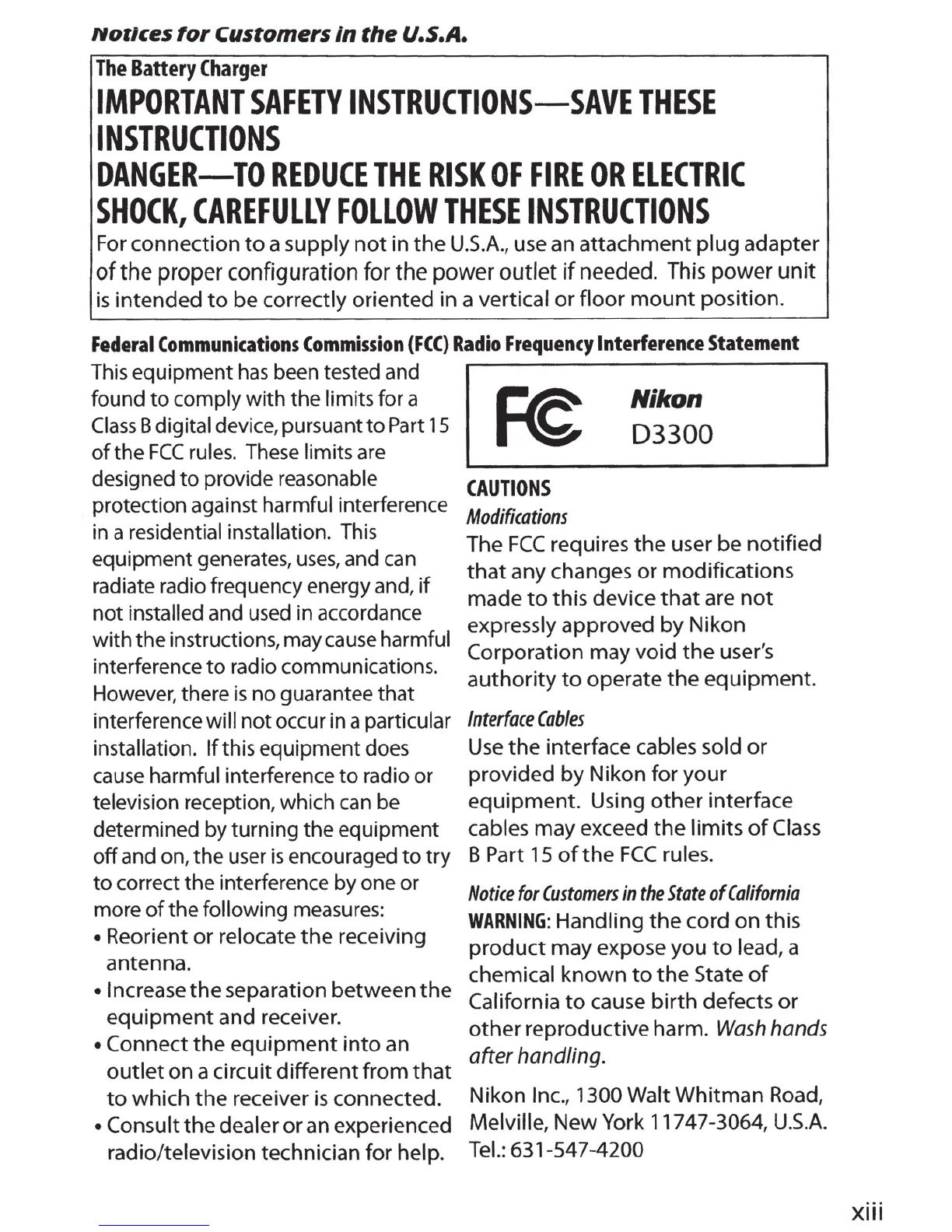 Notices for Customers in the U.S.A.

The Battery Charger

IMPORTANT SAFETY INSTRUCTIONS—SAVE THESE INSTRUCTIONS

DANGER—TO REDUCE THE RISK OF FIRE OR ELECTRIC SHOCK, CAREFULLY FOLLOW THESE INSTRUCTIONS

For connection to a supply not in the U.S.A., use an attachment plug adapter of the proper configuration for the power outlet if needed. This power unit is intended to be correctly oriented in a vertical or floor mount position.

Federal Communications Commission (FCC) Radio Frequency Interference Statement

This equipment has been tested and found to comply with the limits for a Class B digital device, pursuant to Part 15 of the FCC rules. These limits are designed to provide reasonable protection against harmful interference in a residential installation. This equipment generates, uses, and can radiate radio frequency energy and, if not installed and used in accordance with the instructions, may cause harmful interference to radio communications. However, there is no guarantee that interference will not occur in a particular installation. If this equipment does cause harmful interference to radio or television reception, which can be determined by turning the equipment off and on, the user is encouraged to try to correct the interference by one or more of the following measures:
• Reorient or relocate the receiving antenna.
• Increase the separation between the equipment and receiver.
• Connect the equipment into an outlet on a circuit different from that to which the receiver is connected.
• Consult the dealer or an experienced radio/television technician for help.

FC Nikon D3300

CAUTIONS
Modifications
The FCC requires the user be notified that any changes or modifications made to this device that are not expressly approved by Nikon Corporation may void the user's authority to operate the equipment.

Interface Cables
Use the interface cables sold or provided by Nikon for your equipment. Using other interface cables may exceed the limits of Class B Part 15 of the FCC rules.

Notice for Customers in the State of California
WARNING: Handling the cord on this product may expose you to lead, a chemical known to the State of California to cause birth defects or other reproductive harm. Wash hands after handling.

Nikon Inc., 1300 Walt Whitman Road, Melville, New York 11747-3064, U.S.A. Tel.: 631-547-4200

xiii